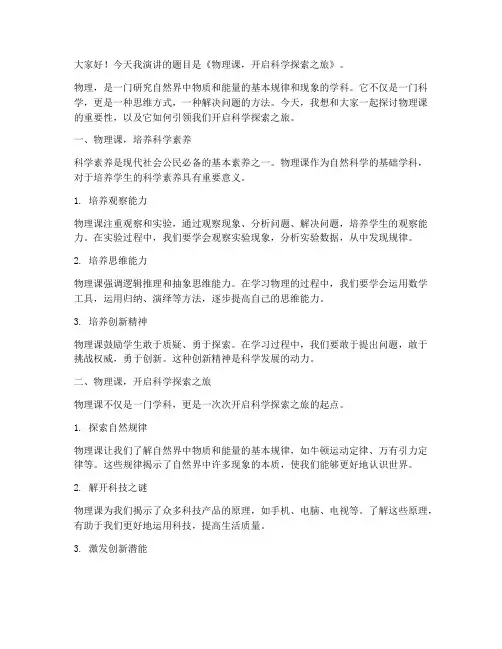 大家好！今天我演讲的题目是《物理课，开启科学探索之旅》。

物理，是一门研究自然界中物质和能量的基本规律和现象的学科。它不仅是一门科学，更是一种思维方式，一种解决问题的方法。今天，我想和大家一起探讨物理课的重要性，以及它如何引领我们开启科学探索之旅。

一、物理课，培养科学素养

科学素养是现代社会公民必备的基本素养之一。物理课作为自然科学的基础学科，对于培养学生的科学素养具有重要意义。

1. 培养观察能力

物理课注重观察和实验，通过观察现象、分析问题、解决问题，培养学生的观察能力。在实验过程中，我们要学会观察实验现象，分析实验数据，从中发现规律。

2. 培养思维能力

物理课强调逻辑推理和抽象思维能力。在学习物理的过程中，我们要学会运用数学工具，运用归纳、演绎等方法，逐步提高自己的思维能力。

3. 培养创新精神

物理课鼓励学生敢于质疑、勇于探索。在学习过程中，我们要敢于提出问题，敢于挑战权威，勇于创新。这种创新精神是科学发展的动力。

二、物理课，开启科学探索之旅

物理课不仅是一门学科，更是一次次开启科学探索之旅的起点。

1. 探索自然规律

物理课让我们了解自然界中物质和能量的基本规律，如牛顿运动定律、万有引力定律等。这些规律揭示了自然界中许多现象的本质，使我们能够更好地认识世界。

2. 解开科技之谜

物理课为我们揭示了众多科技产品的原理，如手机、电脑、电视等。了解这些原理，有助于我们更好地运用科技，提高生活质量。

3. 激发创新潜能